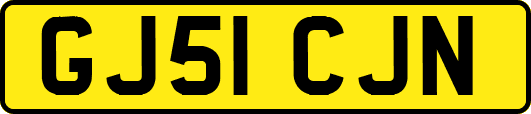 GJ51 CJN